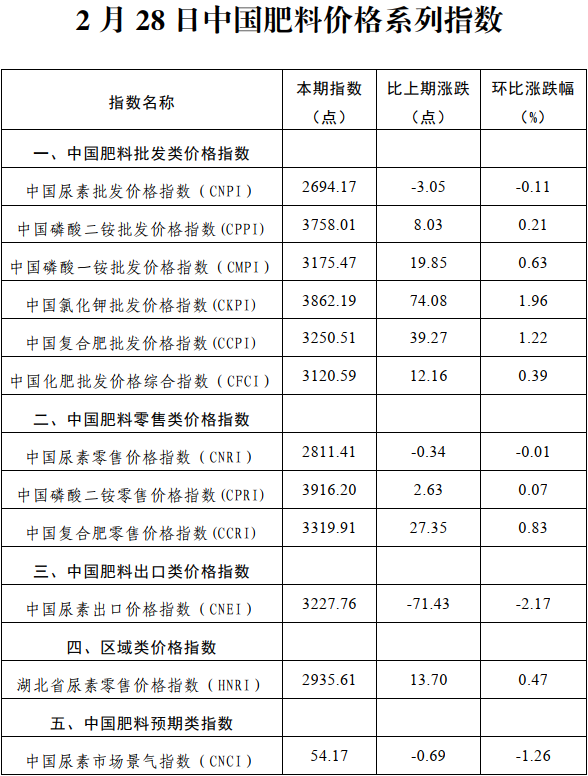 2 月 28 日中国肥料价格系列指数

| 指数名称 | 本期指数（点） | 比上期涨跌（点） | 环比涨跌幅（%） |
|---|---|---|---|
| 一、中国肥料批发类价格指数 | | | |
| 中国尿素批发价格指数（CNPI） | 2694.17 | -3.05 | -0.11 |
| 中国磷酸二铵批发价格指数(CPPI) | 3758.01 | 8.03 | 0.21 |
| 中国磷酸一铵批发价格指数（CMPI） | 3175.47 | 19.85 | 0.63 |
| 中国氯化钾批发价格指数(CKPI) | 3862.19 | 74.08 | 1.96 |
| 中国复合肥批发价格指数(CCPI) | 3250.51 | 39.27 | 1.22 |
| 中国化肥批发价格综合指数（CFCI） | 3120.59 | 12.16 | 0.39 |
| 二、中国肥料零售类价格指数 | | | |
| 中国尿素零售价格指数（CNRI） | 2811.41 | -0.34 | -0.01 |
| 中国磷酸二铵零售价格指数(CPRI) | 3916.20 | 2.63 | 0.07 |
| 中国复合肥零售价格指数(CCRI) | 3319.91 | 27.35 | 0.83 |
| 三、中国肥料出口类价格指数 | | | |
| 中国尿素出口价格指数（CNEI） | 3227.76 | -71.43 | -2.17 |
| 四、区域类价格指数 | | | |
| 湖北省尿素零售价格指数（HNRI） | 2935.61 | 13.70 | 0.47 |
| 五、中国肥料预期类指数 | | | |
| 中国尿素市场景气指数（CNCI） | 54.17 | -0.69 | -1.26 |